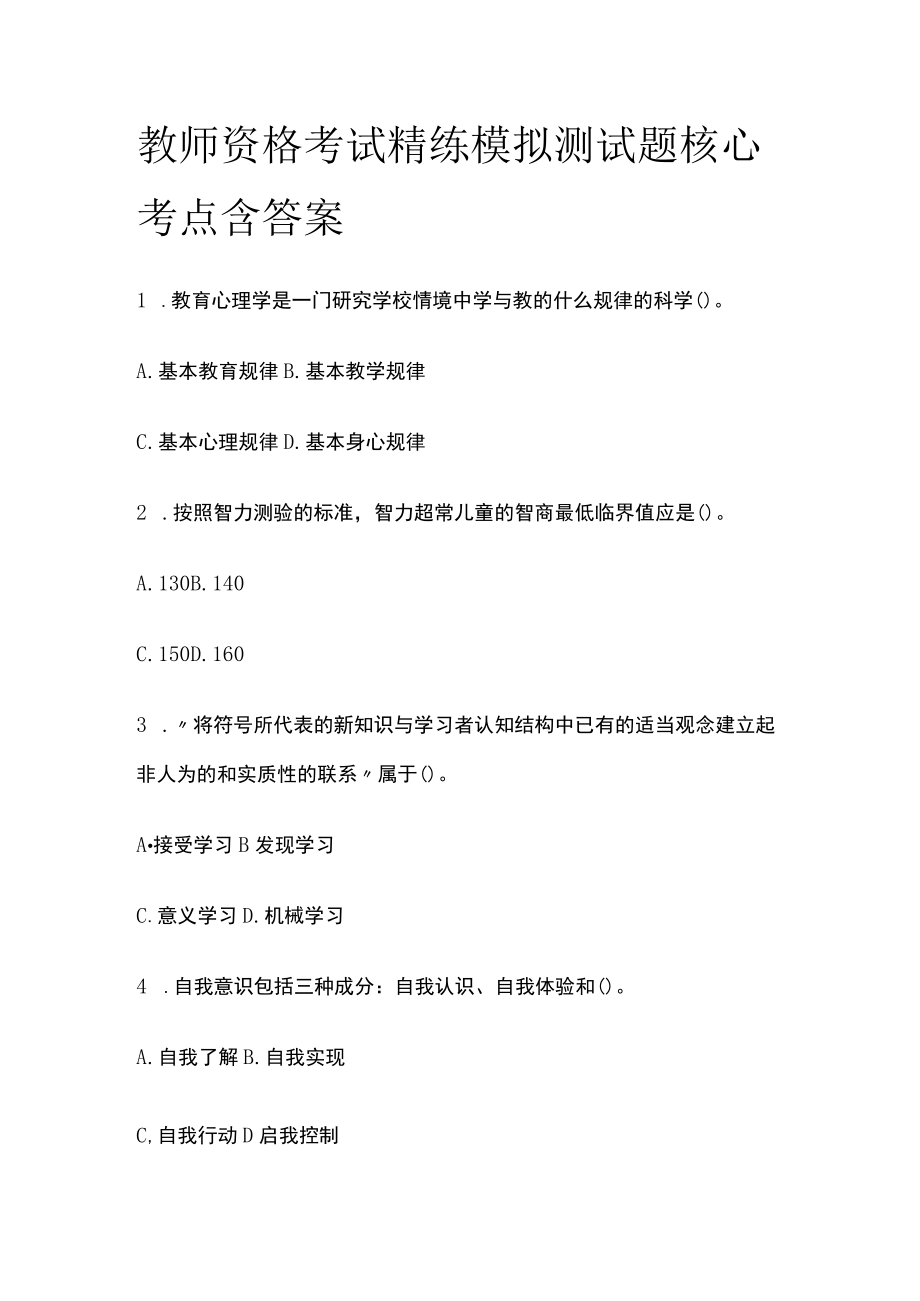 教师资格考试精练模拟测试题核心考点含答案

1 .教育心理学是一门研究学校情境中学与教的什么规律的科学()。

A.基本教育规律 B.基本教学规律

C.基本心理规律 D.基本身心规律

2 .按照智力测验的标准，智力超常儿童的智商最低临界值应是()。

A.130B.140

C.150D.160

3 .〃将符号所代表的新知识与学习者认知结构中已有的适当观念建立起非人为的和实质性的联系〃属于()。

A•接受学习 B 发现学习

C.意义学习 D.机械学习

4 .自我意识包括三种成分：自我认识、自我体验和()。

A.自我了解 B.自我实现

C,自我行动 D 启我控制